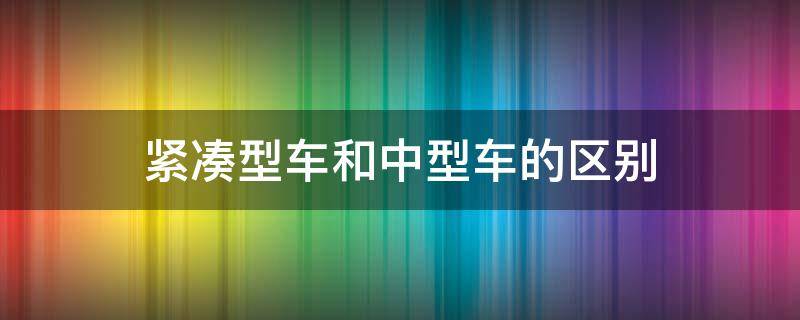 紧凑型车和中型车的区别